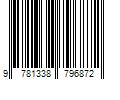 9 781338 796872